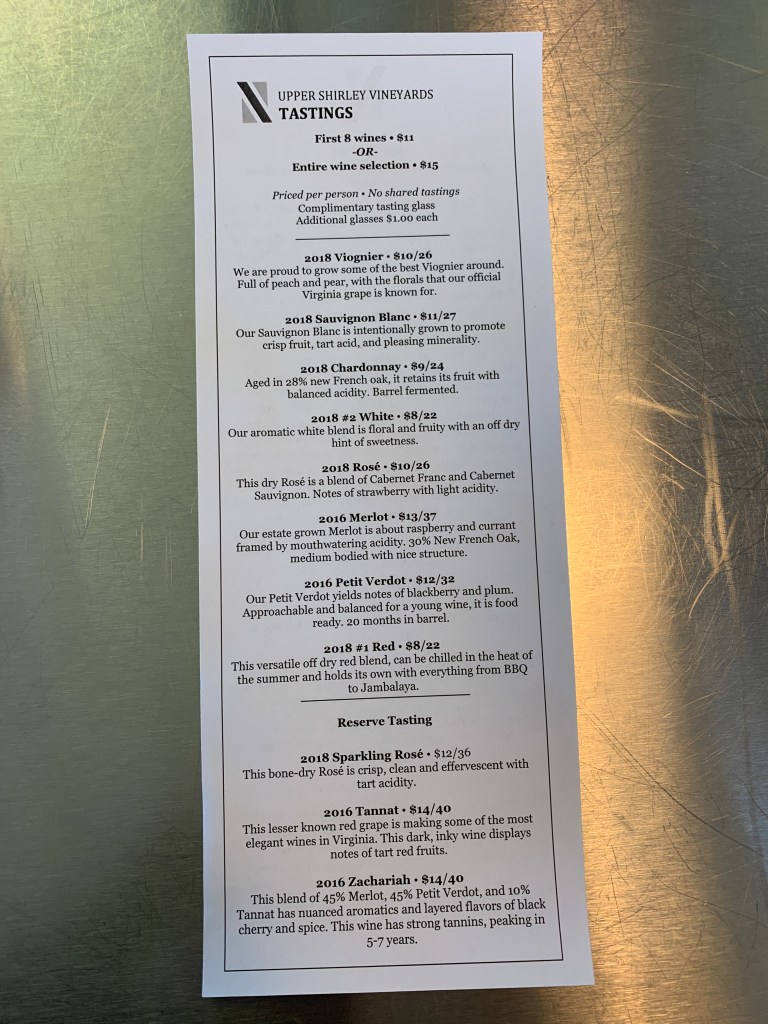 UPPER SHIRLEY VINEYARDS
TASTINGS

First 8 wines • $11
-OR-
Entire wine selection • $15

Priced per person • No shared tastings
Complimentary tasting glass
Additional glasses $1.00 each

2018 Viognier • $10/26
We are proud to grow some of the best Viognier around. Full of peach and pear, with the florals that our official Virginia grape is known for.

2018 Sauvignon Blanc • $11/27
Our Sauvignon Blanc is intentionally grown to promote crisp fruit, tart acid, and pleasing minerality.

2018 Chardonnay • $9/24
Aged in 28% new French oak, it retains its fruit with balanced acidity. Barrel fermented.

2018 #2 White • $8/22
Our aromatic white blend is floral and fruity with an off dry hint of sweetness.

2018 Rosé • $10/26
This dry Rosé is a blend of Cabernet Franc and Cabernet Sauvignon. Notes of strawberry with light acidity.

2016 Merlot • $13/37
Our estate grown Merlot is about raspberry and currant framed by mouthwatering acidity. 30% New French Oak, medium bodied with nice structure.

2016 Petit Verdot • $12/32
Our Petit Verdot yields notes of blackberry and plum. Approachable and balanced for a young wine, it is food ready. 20 months in barrel.

2018 #1 Red • $8/22
This versatile off dry red blend, can be chilled in the heat of the summer and holds its own with everything from BBQ to Jambalaya.

Reserve Tasting

2018 Sparkling Rosé • $12/36
This bone-dry Rosé is crisp, clean and effervescent with tart acidity.

2016 Tannat • $14/40
This lesser known red grape is making some of the most elegant wines in Virginia. This dark, inky wine displays notes of tart red fruits.

2016 Zachariah • $14/40
This blend of 45% Merlot, 45% Petit Verdot, and 10% Tannat has nuanced aromatics and layered flavors of black cherry and spice. This wine has strong tannins, peaking in 5-7 years.